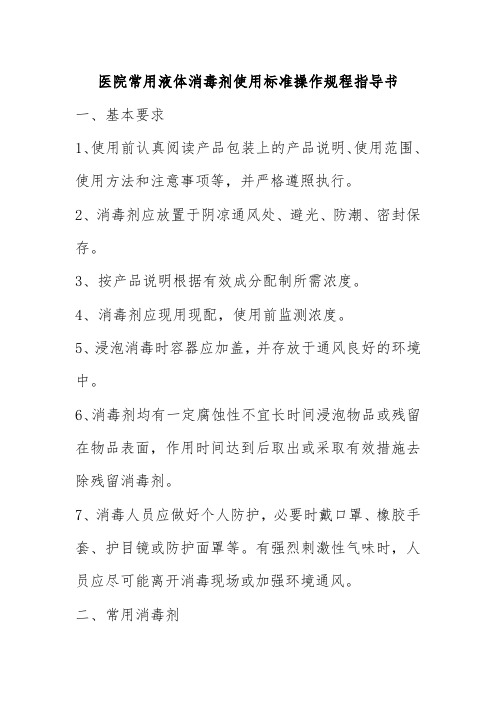 医院常用液体消毒剂使用标准操作规程指导书

一、基本要求

1、使用前认真阅读产品包装上的产品说明、使用范围、使用方法和注意事项等，并严格遵照执行。

2、消毒剂应放置于阴凉通风处、避光、防潮、密封保存。

3、按产品说明根据有效成分配制所需浓度。

4、消毒剂应现用现配，使用前监测浓度。

5、浸泡消毒时容器应加盖，并存放于通风良好的环境中。

6、消毒剂均有一定腐蚀性不宜长时间浸泡物品或残留在物品表面，作用时间达到后取出或采取有效措施去除残留消毒剂。

7、消毒人员应做好个人防护，必要时戴口罩、橡胶手套、护目镜或防护面罩等。有强烈刺激性气味时，人员应尽可能离开消毒现场或加强环境通风。

二、常用消毒剂